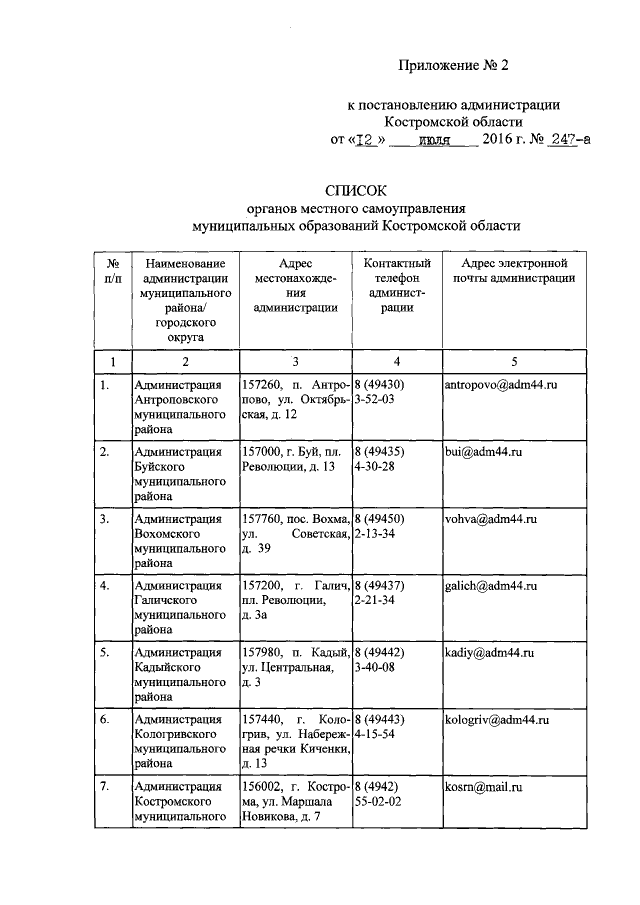 Приложение № 2

к постановлению администрации Костромской области от «12» июля 2016 г. № 247-а

СПИСОК
органов местного самоуправления муниципальных образований Костромской области

| № п/п | Наименование администрации муниципального района/ городского округа | Адрес местонахождения администрации | Контактный телефон администрации | Адрес электронной почты администрации |
|---|---|---|---|---|
| 1 | 2 | 3 | 4 | 5 |
| 1. | Администрация Антроповского муниципального района | 157260, п. Антропово, ул. Октябрьская, д. 12 | 8 (49430) 3-52-03 | antropovo@adm44.ru |
| 2. | Администрация Буйского муниципального района | 157000, г. Буй, пл. Революции, д. 13 | 8 (49435) 4-30-28 | bui@adm44.ru |
| 3. | Администрация Вохомского муниципального района | 157760, пос. Вохма, ул. Советская, д. 39 | 8 (49450) 2-13-34 | vohva@adm44.ru |
| 4. | Администрация Галичского муниципального района | 157200, г. Галич, пл. Революции, д. 3а | 8 (49437) 2-21-34 | galich@adm44.ru |
| 5. | Администрация Кадыйского муниципального района | 157980, п. Кадый, ул. Центральная, д. 3 | 8 (49442) 3-40-08 | kadiy@adm44.ru |
| 6. | Администрация Кологривского муниципального района | 157440, г. Кологрив, ул. Набережная речки Киченки, д. 13 | 8 (49443) 4-15-54 | kologriv@adm44.ru |
| 7. | Администрация Костромского муниципального | 156002, г. Кострома, ул. Маршала Новикова, д. 7 | 8 (4942) 55-02-02 | kosrn@mail.ru |